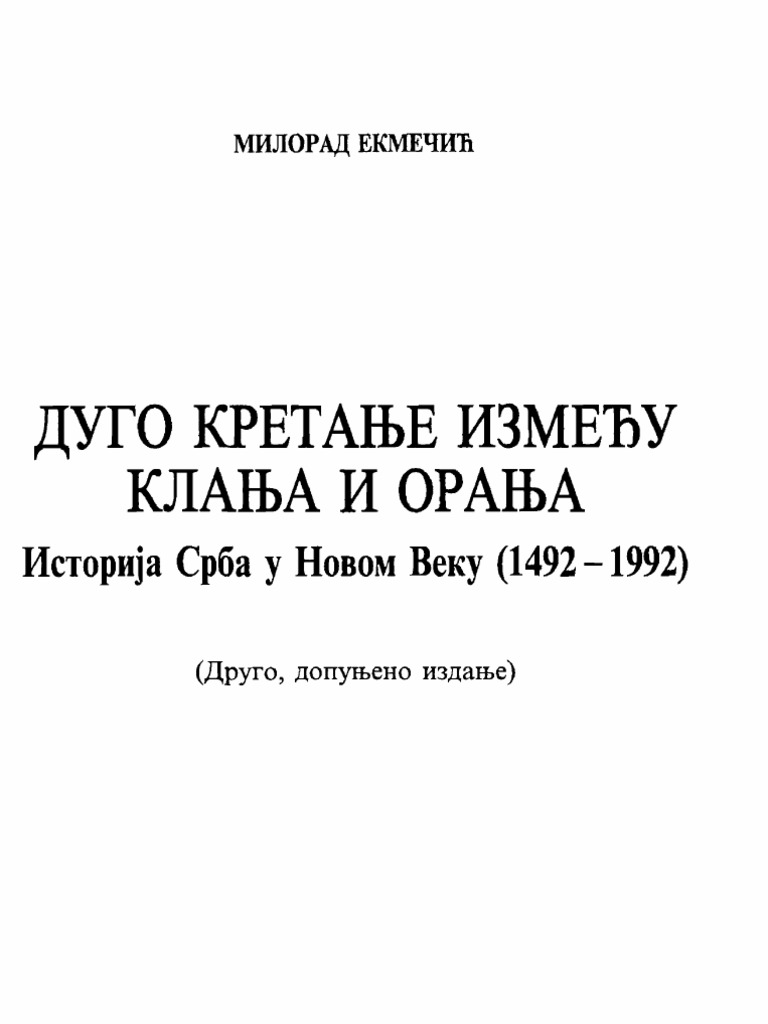 МИЛОРАД ЕКМЕЧИЋ

ДУГО КРЕТАЊЕ ИЗМЕЂУ
КЛАЊА И ОРАЊА

Историја Срба у Новом Веку (1492 – 1992)

(Друго, допуњено издање)